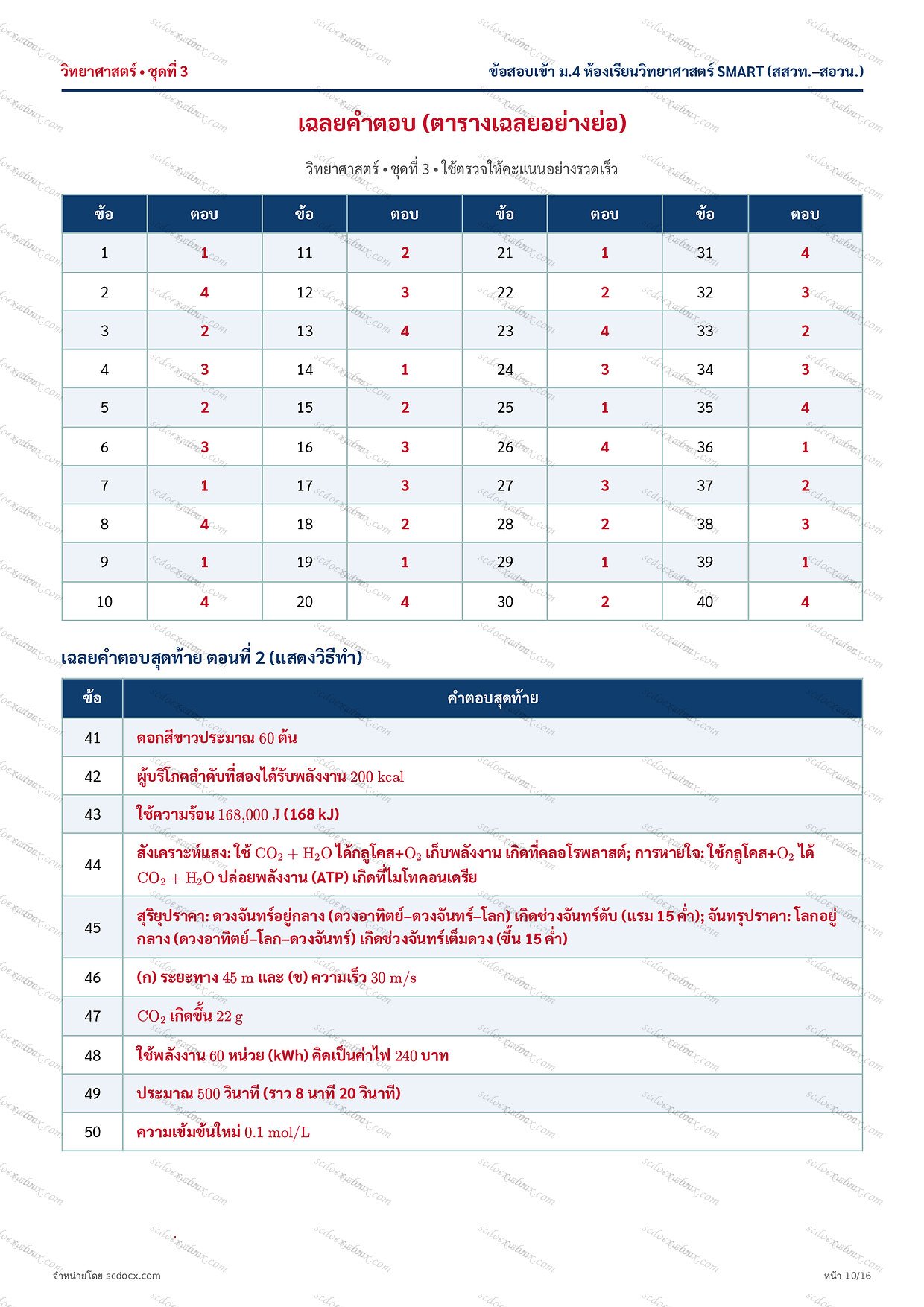 วิทยาศาสตร์ • ชุดที่ 3

ข้อสอบเข้า ม.4 ห้องเรียนวิทยาศาสตร์ SMART (สสวท.–สอวน.)

เฉลยคำตอบ (ตารางเฉลยอย่างย่อ)

วิทยาศาสตร์ • ชุดที่ 3 • ใช้ตรวจให้คะแนนอย่างรวดเร็ว

| ข้อ | ตอบ | ข้อ | ตอบ | ข้อ | ตอบ | ข้อ | ตอบ |
|---|---|---|---|---|---|---|---|
| 1 | 1 | 11 | 2 | 21 | 1 | 31 | 4 |
| 2 | 4 | 12 | 3 | 22 | 2 | 32 | 3 |
| 3 | 2 | 13 | 4 | 23 | 4 | 33 | 2 |
| 4 | 3 | 14 | 1 | 24 | 3 | 34 | 3 |
| 5 | 2 | 15 | 2 | 25 | 1 | 35 | 4 |
| 6 | 3 | 16 | 3 | 26 | 4 | 36 | 1 |
| 7 | 1 | 17 | 3 | 27 | 3 | 37 | 2 |
| 8 | 4 | 18 | 2 | 28 | 2 | 38 | 3 |
| 9 | 1 | 19 | 1 | 29 | 1 | 39 | 1 |
| 10 | 4 | 20 | 4 | 30 | 2 | 40 | 4 |

เฉลยคำตอบสุดท้าย ตอนที่ 2 (แสดงวิธีทำ)

| ข้อ | คำตอบสุดท้าย |
|---|---|
| 41 | ดอกสีขาวประมาณ $60$ ต้น |
| 42 | ผู้บริโภคลำดับที่สองได้รับพลังงาน $200$ kcal |
| 43 | ใช้ความร้อน $168{,}000$ J (168 kJ) |
| 44 | สังเคราะห์แสง: ใช้ $CO_2 + H_2O$ ได้กลูโคส+$O_2$ เก็บพลังงาน เกิดที่คลอโรพลาสต์; การหายใจ: ใช้กลูโคส+$O_2$ ได้ $CO_2 + H_2O$ ปล่อยพลังงาน (ATP) เกิดที่ไมโทคอนเดรีย |
| 45 | สุริยุปราคา: ดวงจันทร์อยู่กลาง (ดวงอาทิตย์–ดวงจันทร์–โลก) เกิดช่วงจันทร์ดับ (แรม 15 ค่ำ); จันทรุปราคา: โลกอยู่กลาง (ดวงอาทิตย์–โลก–ดวงจันทร์) เกิดช่วงจันทร์เต็มดวง (ขึ้น 15 ค่ำ) |
| 46 | (ก) ระยะทาง $45$ m และ (ข) ความเร็ว $30$ m/s |
| 47 | $CO_2$ เกิดขึ้น $22$ g |
| 48 | ใช้พลังงาน $60$ หน่วย (kWh) คิดเป็นค่าไฟ $240$ บาท |
| 49 | ประมาณ $500$ วินาที (ราว 8 นาที 20 วินาที) |
| 50 | ความเข้มข้นใหม่ $0.1$ mol/L |

จำหน่ายโดย scdocx.com

หน้า 10/16